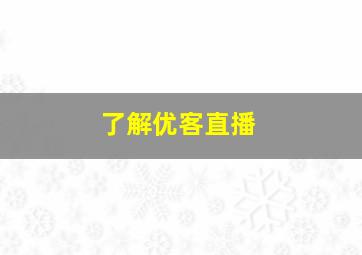 了解优客直播